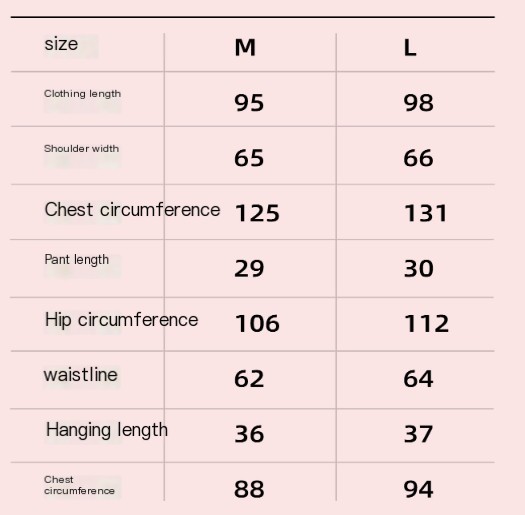 | size | M | L |
|---|---|---|
| Clothing length | 95 | 98 |
| Shoulder width | 65 | 66 |
| Chest circumference | 125 | 131 |
| Pant length | 29 | 30 |
| Hip circumference | 106 | 112 |
| waistline | 62 | 64 |
| Hanging length | 36 | 37 |
| Chest circumference | 88 | 94 |